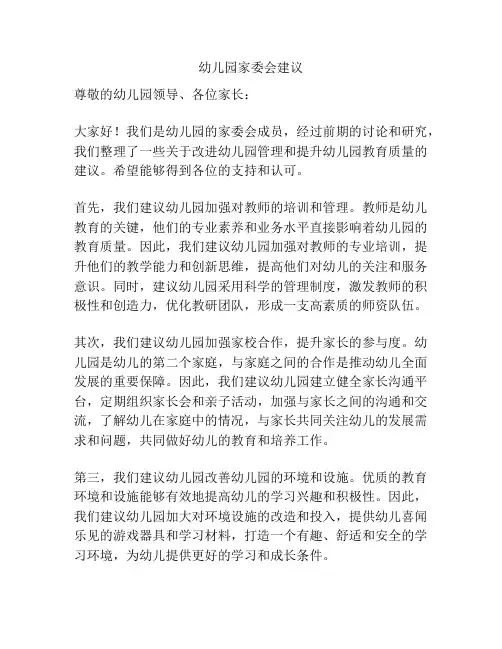 幼儿园家委会建议

尊敬的幼儿园领导、各位家长：

大家好！我们是幼儿园的家委会成员，经过前期的讨论和研究，我们整理了一些关于改进幼儿园管理和提升幼儿园教育质量的建议。希望能够得到各位的支持和认可。

首先，我们建议幼儿园加强对教师的培训和管理。教师是幼儿教育的关键，他们的专业素养和业务水平直接影响着幼儿园的教育质量。因此，我们建议幼儿园加强对教师的专业培训，提升他们的教学能力和创新思维，提高他们对幼儿的关注和服务意识。同时，建议幼儿园采用科学的管理制度，激发教师的积极性和创造力，优化教研团队，形成一支高素质的师资队伍。

其次，我们建议幼儿园加强家校合作，提升家长的参与度。幼儿园是幼儿的第二个家庭，与家庭之间的合作是推动幼儿全面发展的重要保障。因此，我们建议幼儿园建立健全家长沟通平台，定期组织家长会和亲子活动，加强与家长之间的沟通和交流，了解幼儿在家庭中的情况，与家长共同关注幼儿的发展需求和问题，共同做好幼儿的教育和培养工作。

第三，我们建议幼儿园改善幼儿园的环境和设施。优质的教育环境和设施能够有效地提高幼儿的学习兴趣和积极性。因此，我们建议幼儿园加大对环境设施的改造和投入，提供幼儿喜闻乐见的游戏器具和学习材料，打造一个有趣、舒适和安全的学习环境，为幼儿提供更好的学习和成长条件。